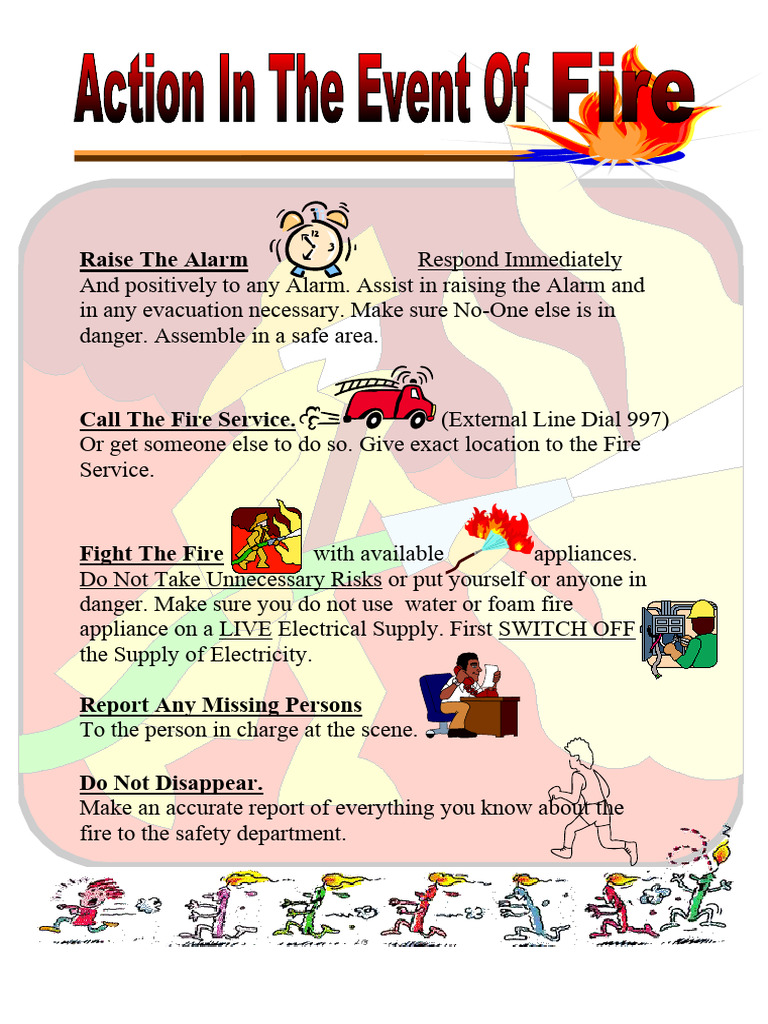 Action In The Event Of Fire

Raise The Alarm Respond Immediately
And positively to any Alarm. Assist in raising the Alarm and in any evacuation necessary. Make sure No-One else is in danger. Assemble in a safe area.

Call The Fire Service. (External Line Dial 997)
Or get someone else to do so. Give exact location to the Fire Service.

Fight The Fire with available appliances.
Do Not Take Unnecessary Risks or put yourself or anyone in danger. Make sure you do not use water or foam fire appliance on a LIVE Electrical Supply. First SWITCH OFF the Supply of Electricity.

Report Any Missing Persons
To the person in charge at the scene.

Do Not Disappear.
Make an accurate report of everything you know about the fire to the safety department.